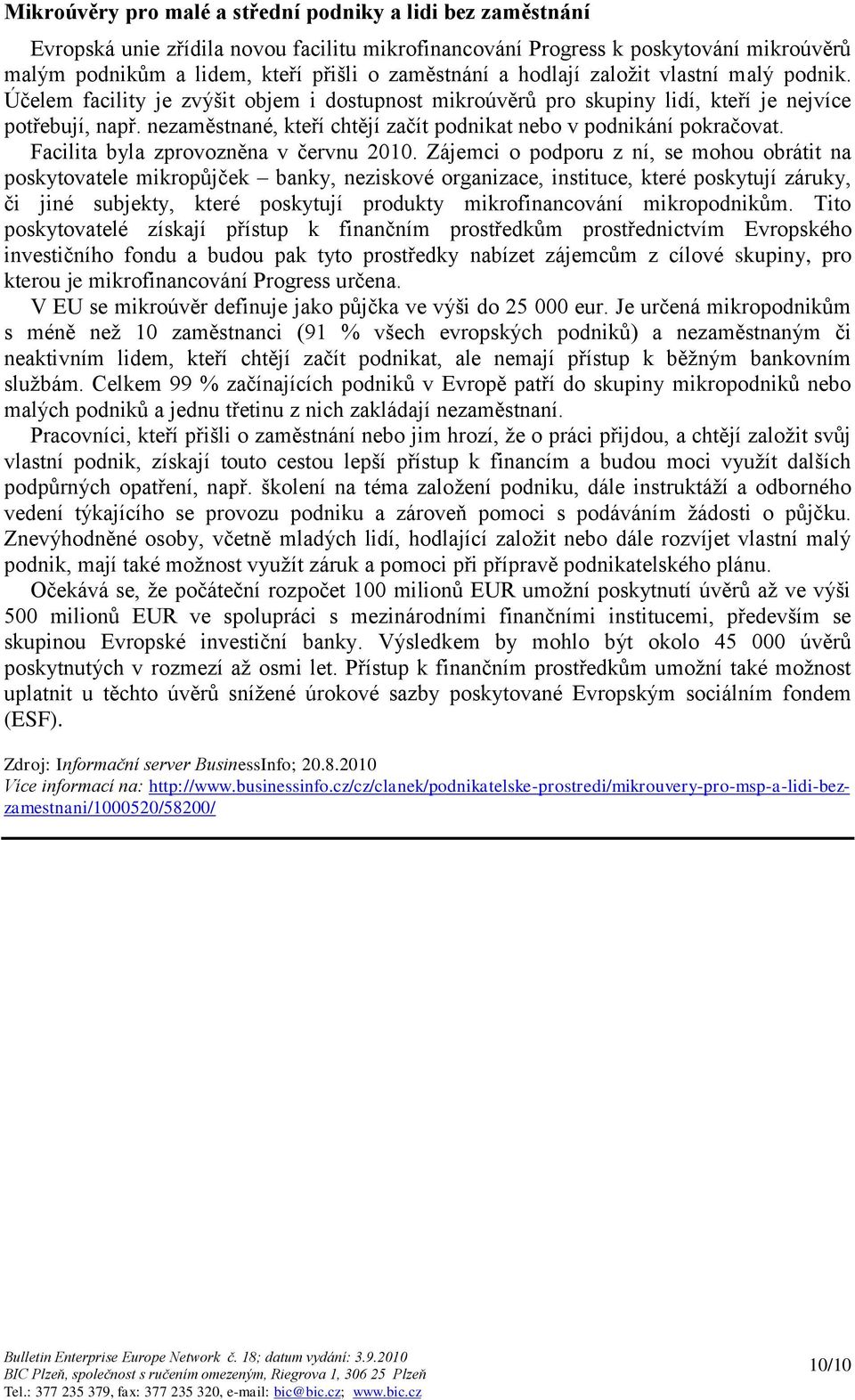 Mikroúvěry pro malé a střední podniky a lidi bez zaměstnání

Evropská unie zřídila novou facilitu mikrofinancování Progress k poskytování mikroúvěrů malým podnikům a lidem, kteří přišli o zaměstnání a hodlají založit vlastní malý podnik. Účelem facility je zvýšit objem i dostupnost mikroúvěrů pro skupiny lidí, kteří je nejvíce potřebují, např. nezaměstnané, kteří chtějí začít podnikat nebo v podnikání pokračovat.

Facilita byla zprovozněna v červnu 2010. Zájemci o podporu z ní, se mohou obrátit na poskytovatele mikropůjček – banky, neziskové organizace, instituce, které poskytují záruky, či jiné subjekty, které poskytují produkty mikrofinancování mikropodnikům. Tito poskytovatelé získají přístup k finančním prostředkům prostřednictvím Evropského investičního fondu a budou pak tyto prostředky nabízet zájemcům z cílové skupiny, pro kterou je mikrofinancování Progress určena.

V EU se mikroúvěr definuje jako půjčka ve výši do 25 000 eur. Je určená mikropodnikům s méně než 10 zaměstnanci (91 % všech evropských podniků) a nezaměstnaným či neaktivním lidem, kteří chtějí začít podnikat, ale nemají přístup k běžným bankovním službám. Celkem 99 % začínajících podniků v Evropě patří do skupiny mikropodniků nebo malých podniků a jednu třetinu z nich zakládají nezaměstnaní.

Pracovníci, kteří přišli o zaměstnání nebo jim hrozí, že o práci přijdou, a chtějí založit svůj vlastní podnik, získají touto cestou lepší přístup k financím a budou moci využít dalších podpůrných opatření, např. školení na téma založení podniku, dále instruktáží a odborného vedení týkajícího se provozu podniku a zároveň pomoci s podáváním žádosti o půjčku. Znevýhodněné osoby, včetně mladých lidí, hodlající založit nebo dále rozvíjet vlastní malý podnik, mají také možnost využít záruk a pomoci při přípravě podnikatelského plánu.

Očekává se, že počáteční rozpočet 100 milionů EUR umožní poskytnutí úvěrů až ve výši 500 milionů EUR ve spolupráci s mezinárodními finančními institucemi, především se skupinou Evropské investiční banky. Výsledkem by mohlo být okolo 45 000 úvěrů poskytnutých v rozmezí až osmi let. Přístup k finančním prostředkům umožní také možnost uplatnit u těchto úvěrů snížené úrokové sazby poskytované Evropským sociálním fondem (ESF).

Zdroj: Informační server BusinessInfo; 20.8.2010
Více informací na: http://www.businessinfo.cz/cz/clanek/podnikatelske-prostredi/mikrouvery-pro-msp-a-lidi-bez-zamestnani/1000520/58200/

Bulletin Enterprise Europe Network č. 18; datum vydání: 3.9.2010
BIC Plzeň, společnost s ručením omezeným, Riegrova 1, 306 25 Plzeň
Tel.: 377 235 379, fax: 377 235 320, e-mail: bic@bic.cz; www.bic.cz
10/10